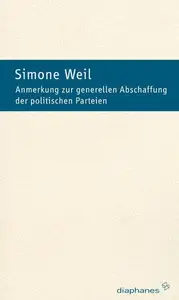 Simone Weil

Anmerkung zur generellen Abschaffung der politischen Parteien

diaphanes